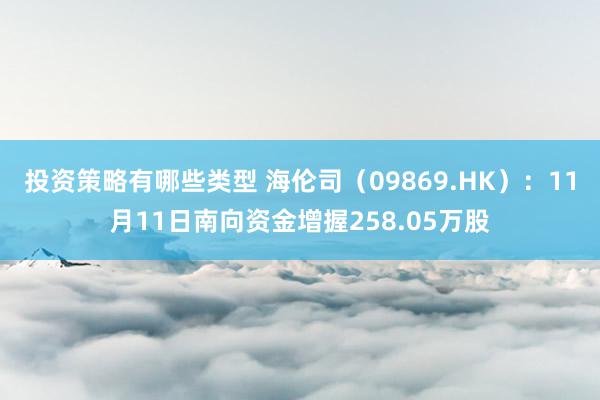 投资策略有哪些类型 海伦司（09869.HK）：11月11日南向资金增握258.05万股